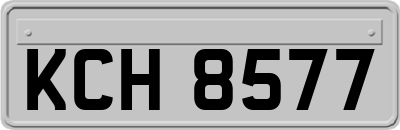 KCH 8577